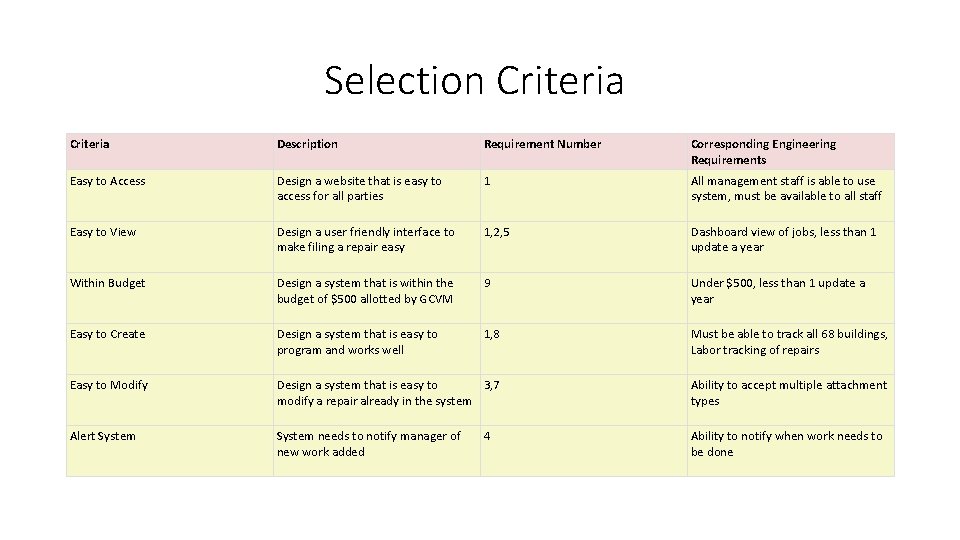 Selection Criteria

| Criteria | Description | Requirement Number | Corresponding Engineering Requirements |
|---|---|---|---|
| Easy to Access | Design a website that is easy to access for all parties | 1 | All management staff is able to use system, must be available to all staff |
| Easy to View | Design a user friendly interface to make filing a repair easy | 1,2,5 | Dashboard view of jobs, less than 1 update a year |
| Within Budget | Design a system that is within the budget of $500 allotted by GCVM | 9 | Under $500, less than 1 update a year |
| Easy to Create | Design a system that is easy to program and works well | 1,8 | Must be able to track all 68 buildings, Labor tracking of repairs |
| Easy to Modify | Design a system that is easy to modify a repair already in the system | 3,7 | Ability to accept multiple attachment types |
| Alert System | System needs to notify manager of new work added | 4 | Ability to notify when work needs to be done |